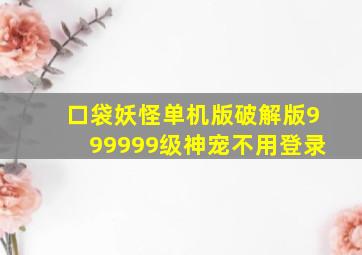 口袋妖怪单机版破解版999999级神宠不用登录